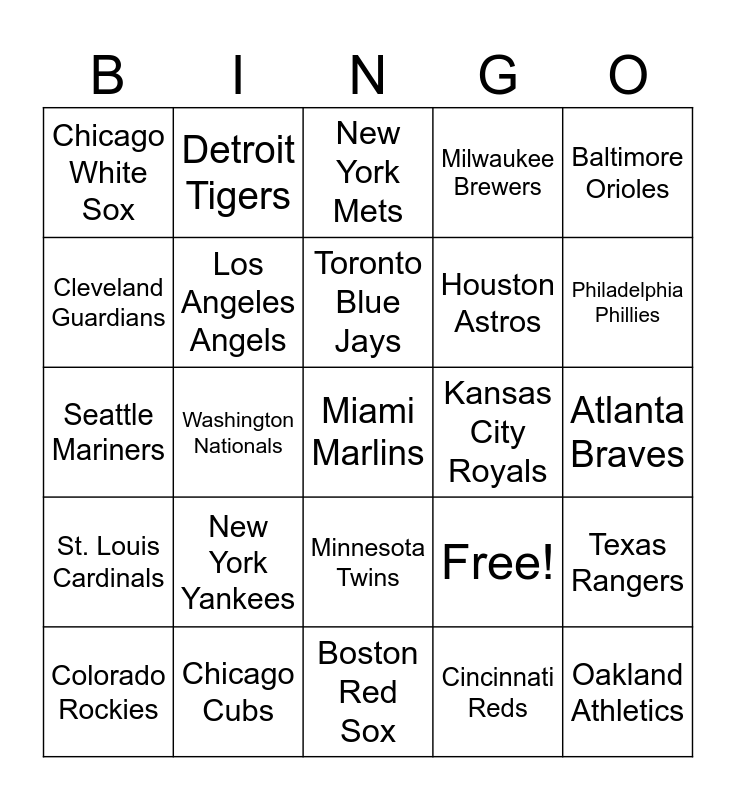 | B | I | N | G | O |
|---|---|---|---|---|
| Chicago White Sox | Detroit Tigers | New York Mets | Milwaukee Brewers | Baltimore Orioles |
| Cleveland Guardians | Los Angeles Angels | Toronto Blue Jays | Houston Astros | Philadelphia Phillies |
| Seattle Mariners | Washington Nationals | Miami Marlins | Kansas City Royals | Atlanta Braves |
| St. Louis Cardinals | New York Yankees | Minnesota Twins | Free! | Texas Rangers |
| Colorado Rockies | Chicago Cubs | Boston Red Sox | Cincinnati Reds | Oakland Athletics |